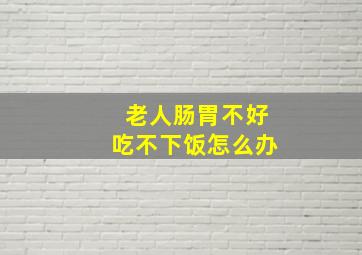 老人肠胃不好
吃不下饭怎么办